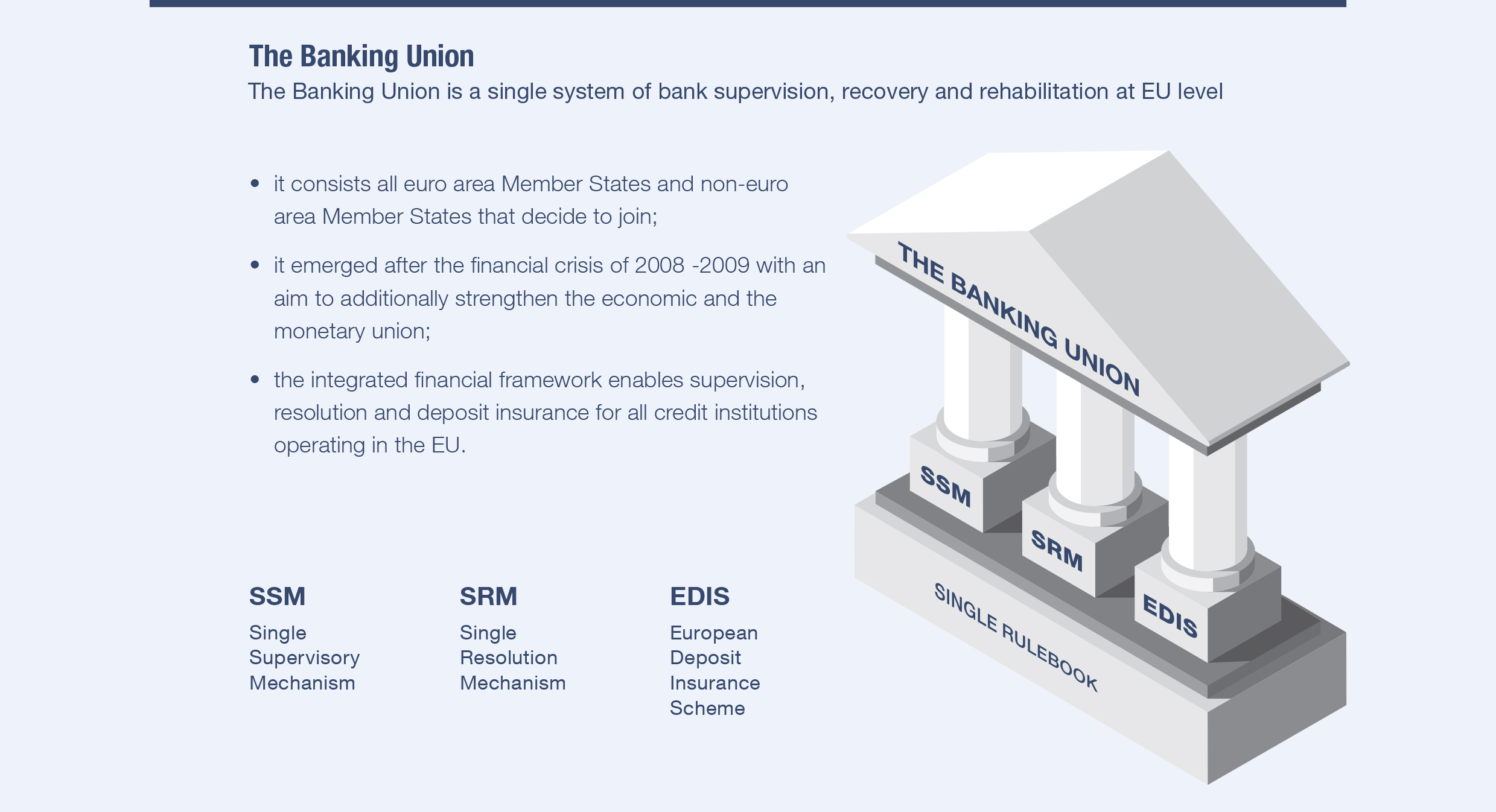 The Banking Union
The Banking Union is a single system of bank supervision, recovery and rehabilitation at EU level

• it consists all euro area Member States and non-euro area Member States that decide to join;

• it emerged after the financial crisis of 2008 -2009 with an aim to additionally strengthen the economic and the monetary union;

• the integrated financial framework enables supervision, resolution and deposit insurance for all credit institutions operating in the EU.

SSM
Single Supervisory Mechanism

SRM
Single Resolution Mechanism

EDIS
European Deposit Insurance Scheme

THE BANKING UNION
SSM
SRM
EDIS
SINGLE RULEBOOK